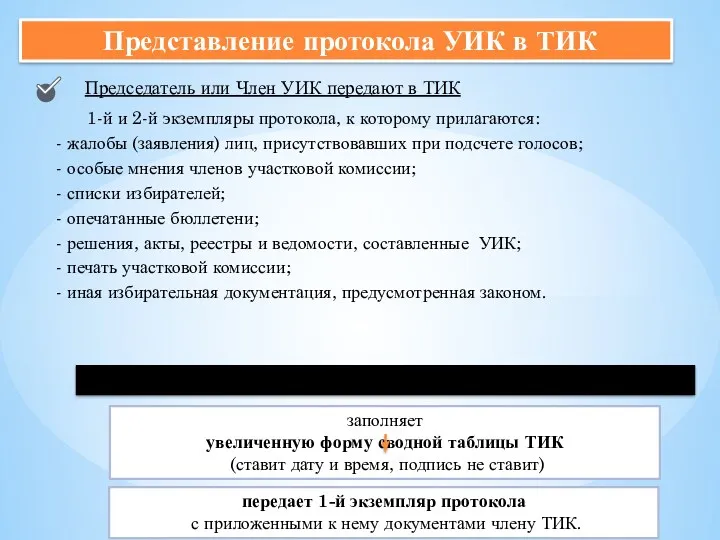 Представление протокола УИК в ТИК

Председатель или Член УИК передают в ТИК

1-й и 2-й экземпляры протокола, к которому прилагаются:
- жалобы (заявления) лиц, присутствовавших при подсчете голосов;
- особые мнения членов участковой комиссии;
- списки избирателей;
- опечатанные бюллетени;
- решения, акты, реестры и ведомости, составленные УИК;
- печать участковой комиссии;
- иная избирательная документация, предусмотренная законом.

заполняет
увеличенную форму сводной таблицы ТИК
(ставит дату и время, подпись не ставит)

передает 1-й экземпляр протокола
с приложенными к нему документами члену ТИК.